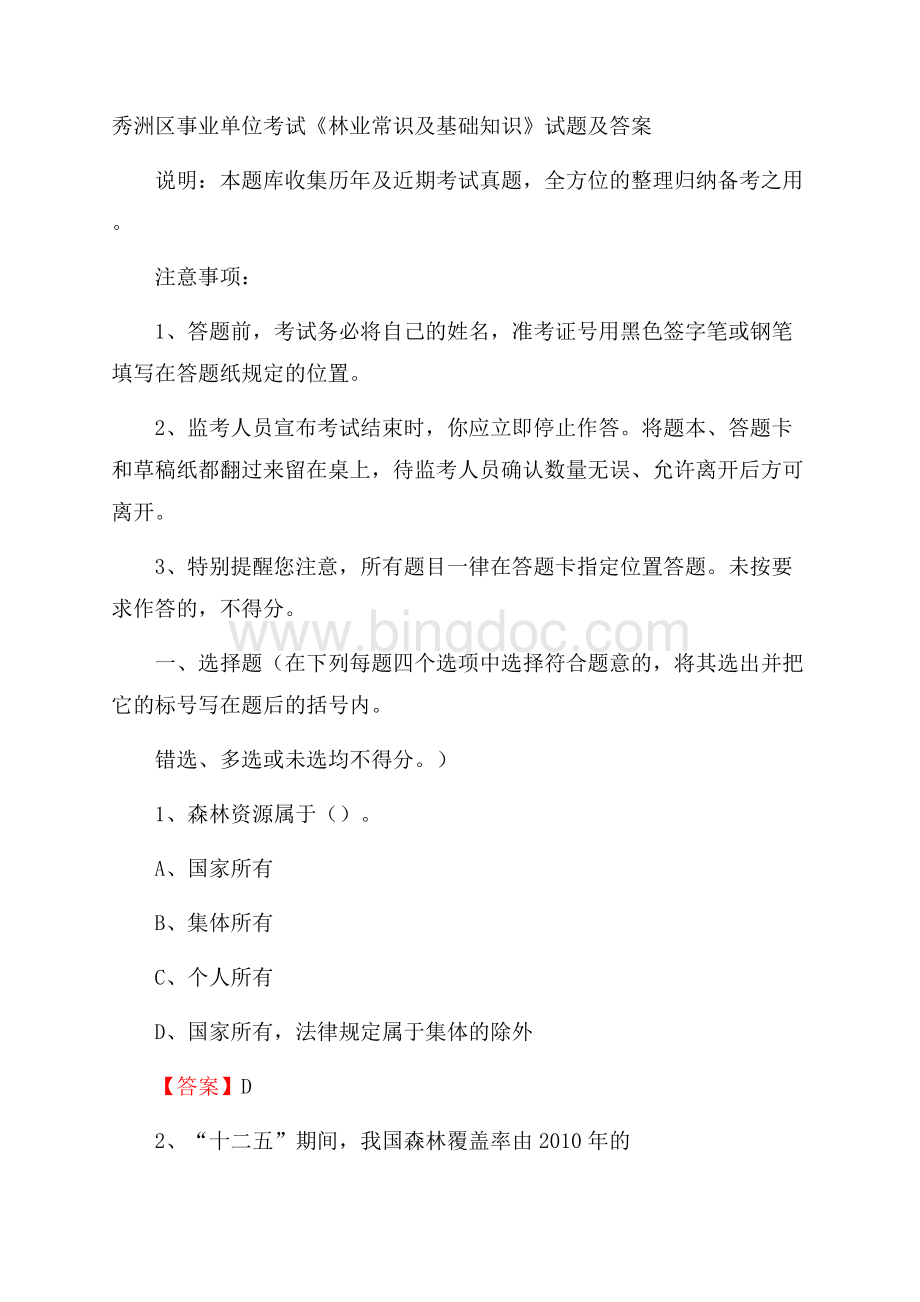 秀洲区事业单位考试《林业常识及基础知识》试题及答案

说明：本题库收集历年及近期考试真题，全方位的整理归纳备考之用。

注意事项：

1、答题前，考试务必将自己的姓名，准考证号用黑色签字笔或钢笔填写在答题纸规定的位置。

2、监考人员宣布考试结束时，你应立即停止作答。将题本、答题卡和草稿纸都翻过来留在桌上，待监考人员确认数量无误、允许离开后方可离开。

3、特别提醒您注意，所有题目一律在答题卡指定位置答题。未按要求作答的，不得分。

www.bingdoc.com

一、选择题（在下列每题四个选项中选择符合题意的，将其选出并把它的标号写在题后的括号内。

错选、多选或未选均不得分。）

1、森林资源属于（）。

A、国家所有

B、集体所有

C、个人所有

D、国家所有，法律规定属于集体的除外

【答案】D

2、“十二五”期间，我国森林覆盖率由2010年的